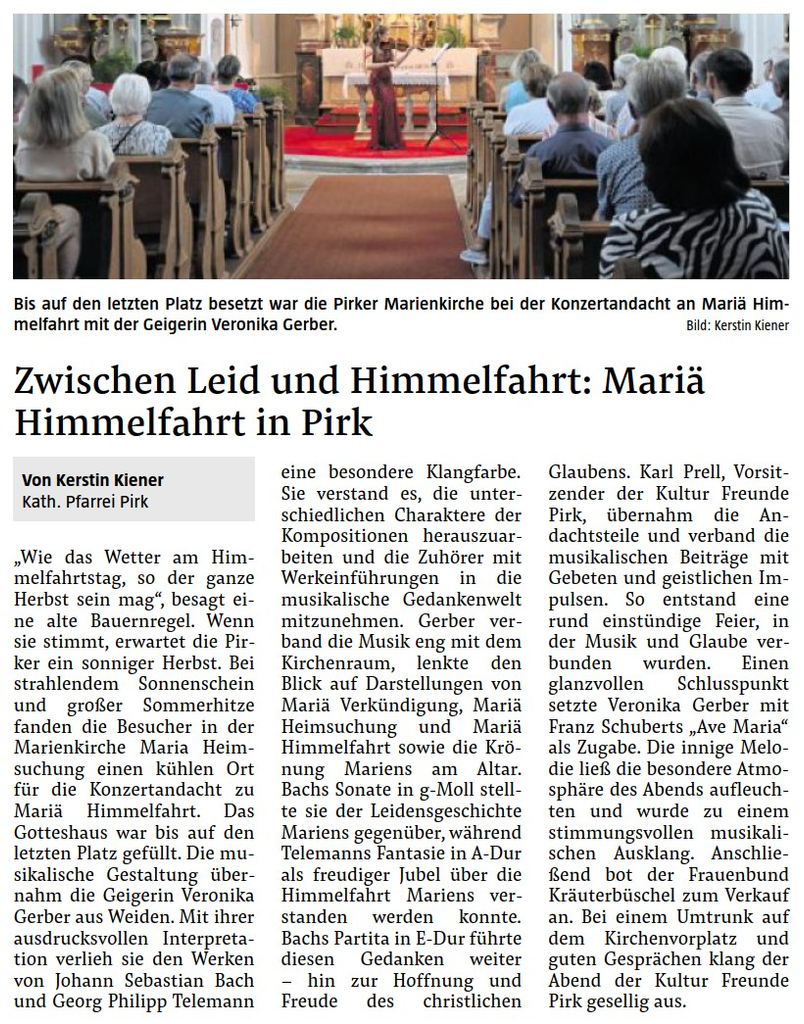 Bis auf den letzten Platz besetzt war die Pirker Marienkirche bei der Konzertandacht an Mariä Himmelfahrt mit der Geigerin Veronika Gerber.
Bild: Kerstin Kiener

Zwischen Leid und Himmelfahrt: Mariä Himmelfahrt in Pirk

Von Kerstin Kiener
Kath. Pfarrei Pirk

„Wie das Wetter am Himmelfahrtstag, so der ganze Herbst sein mag“, besagt eine alte Bauernregel. Wenn sie stimmt, erwartet die Pirker ein sonniger Herbst. Bei strahlendem Sonnenschein und großer Sommerhitze fanden die Besucher in der Marienkirche Maria Heimsuchung einen kühlen Ort für die Konzertandacht zu Mariä Himmelfahrt. Das Gotteshaus war bis auf den letzten Platz gefüllt. Die musikalische Gestaltung übernahm die Geigerin Veronika Gerber aus Weiden. Mit ihrer ausdrucksvollen Interpretation verlieh sie den Werken von Johann Sebastian Bach und Georg Philipp Telemann eine besondere Klangfarbe. Sie verstand es, die unterschiedlichen Charaktere der Kompositionen herauszuarbeiten und die Zuhörer mit Werkeinführungen in die musikalische Gedankenwelt mitzunehmen. Gerber verband die Musik eng mit dem Kirchenraum, lenkte den Blick auf Darstellungen von Mariä Verkündigung, Mariä Heimsuchung und Mariä Himmelfahrt sowie die Krönung Mariens am Altar. Bachs Sonate in g-Moll stellte sie der Leidensgeschichte Mariens gegenüber, während Telemanns Fantasie in A-Dur als freudiger Jubel über die Himmelfahrt Mariens verstanden werden konnte. Bachs Partita in E-Dur führte diesen Gedanken weiter – hin zur Hoffnung und Freude des christlichen Glaubens. Karl Prell, Vorsitzender der Kultur Freunde Pirk, übernahm die Andachtsteile und verband die musikalischen Beiträge mit Gebeten und geistlichen Impulsen. So entstand eine rund einstündige Feier, in der Musik und Glaube verbunden wurden. Einen glanzvollen Schlusspunkt setzte Veronika Gerber mit Franz Schuberts „Ave Maria“ als Zugabe. Die innige Melodie ließ die besondere Atmosphäre des Abends aufleuchten und wurde zu einem stimmungsvollen musikalischen Ausklang. Anschließend bot der Frauenbund Kräuterbüschel zum Verkauf an. Bei einem Umtrunk auf dem Kirchenvorplatz und guten Gesprächen klang der Abend der Kultur Freunde Pirk gesellig aus.